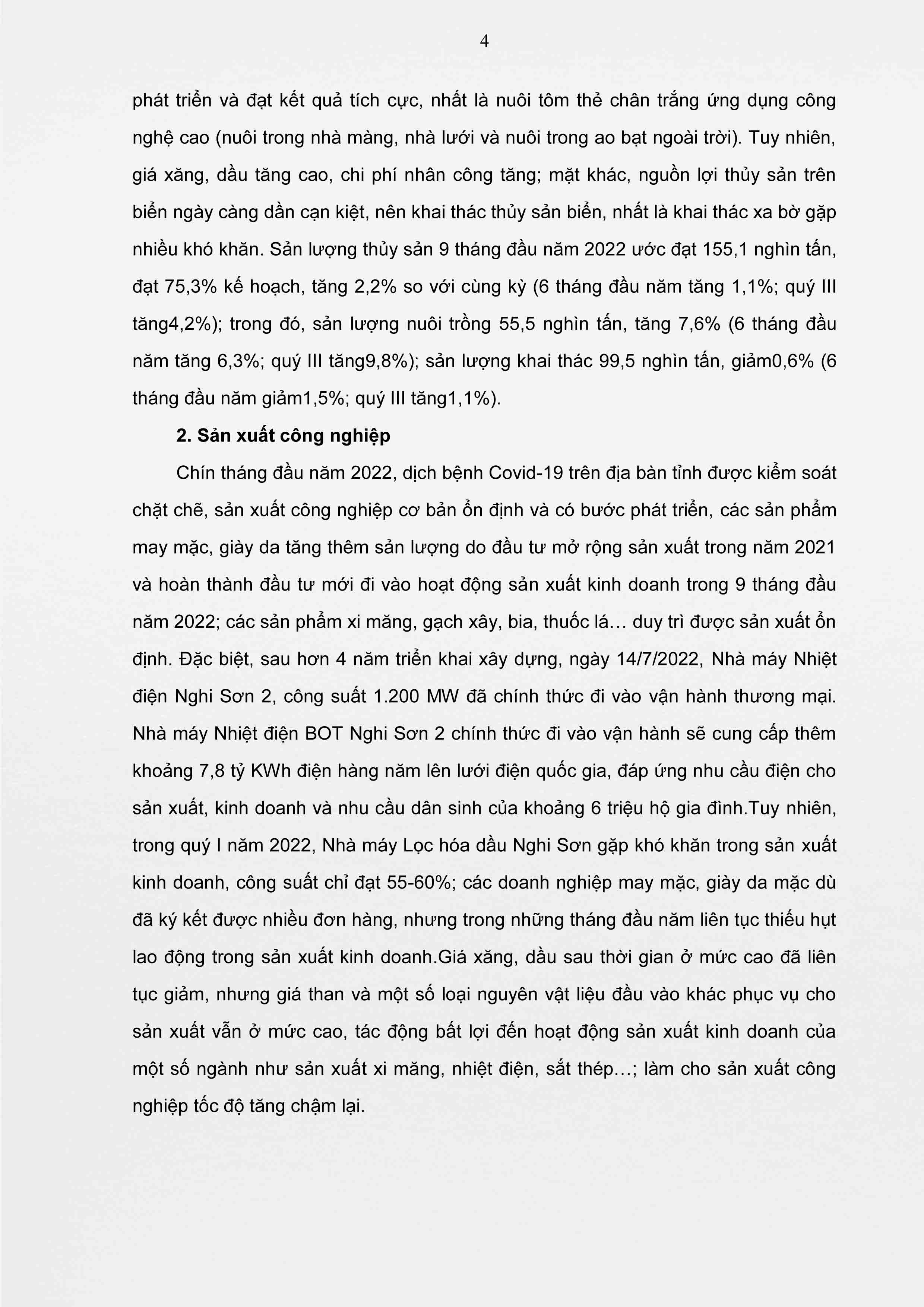 4

phát triển và đạt kết quả tích cực, nhất là nuôi tôm thẻ chân trắng ứng dụng công nghệ cao (nuôi trong nhà màng, nhà lưới và nuôi trong ao bạt ngoài trời). Tuy nhiên, giá xăng, dầu tăng cao, chi phí nhân công tăng; mặt khác, nguồn lợi thủy sản trên biển ngày càng dần cạn kiệt, nên khai thác thủy sản biển, nhất là khai thác xa bờ gặp nhiều khó khăn. Sản lượng thủy sản 9 tháng đầu năm 2022 ước đạt 155,1 nghìn tấn, đạt 75,3% kế hoạch, tăng 2,2% so với cùng kỳ (6 tháng đầu năm tăng 1,1%; quý III tăng4,2%); trong đó, sản lượng nuôi trồng 55,5 nghìn tấn, tăng 7,6% (6 tháng đầu năm tăng 6,3%; quý III tăng9,8%); sản lượng khai thác 99,5 nghìn tấn, giảm0,6% (6 tháng đầu năm giảm1,5%; quý III tăng1,1%).

2. Sản xuất công nghiệp

Chín tháng đầu năm 2022, dịch bệnh Covid-19 trên địa bàn tỉnh được kiểm soát chặt chẽ, sản xuất công nghiệp cơ bản ổn định và có bước phát triển, các sản phẩm may mặc, giày da tăng thêm sản lượng do đầu tư mở rộng sản xuất trong năm 2021 và hoàn thành đầu tư mới đi vào hoạt động sản xuất kinh doanh trong 9 tháng đầu năm 2022; các sản phẩm xi măng, gạch xây, bia, thuốc lá… duy trì được sản xuất ổn định. Đặc biệt, sau hơn 4 năm triển khai xây dựng, ngày 14/7/2022, Nhà máy Nhiệt điện Nghi Sơn 2, công suất 1.200 MW đã chính thức đi vào vận hành thương mại. Nhà máy Nhiệt điện BOT Nghi Sơn 2 chính thức đi vào vận hành sẽ cung cấp thêm khoảng 7,8 tỷ KWh điện hàng năm lên lưới điện quốc gia, đáp ứng nhu cầu điện cho sản xuất, kinh doanh và nhu cầu dân sinh của khoảng 6 triệu hộ gia đình.Tuy nhiên, trong quý I năm 2022, Nhà máy Lọc hóa dầu Nghi Sơn gặp khó khăn trong sản xuất kinh doanh, công suất chỉ đạt 55-60%; các doanh nghiệp may mặc, giày da mặc dù đã ký kết được nhiều đơn hàng, nhưng trong những tháng đầu năm liên tục thiếu hụt lao động trong sản xuất kinh doanh.Giá xăng, dầu sau thời gian ở mức cao đã liên tục giảm, nhưng giá than và một số loại nguyên vật liệu đầu vào khác phục vụ cho sản xuất vẫn ở mức cao, tác động bất lợi đến hoạt động sản xuất kinh doanh của một số ngành như sản xuất xi măng, nhiệt điện, sắt thép…; làm cho sản xuất công nghiệp tốc độ tăng chậm lại.